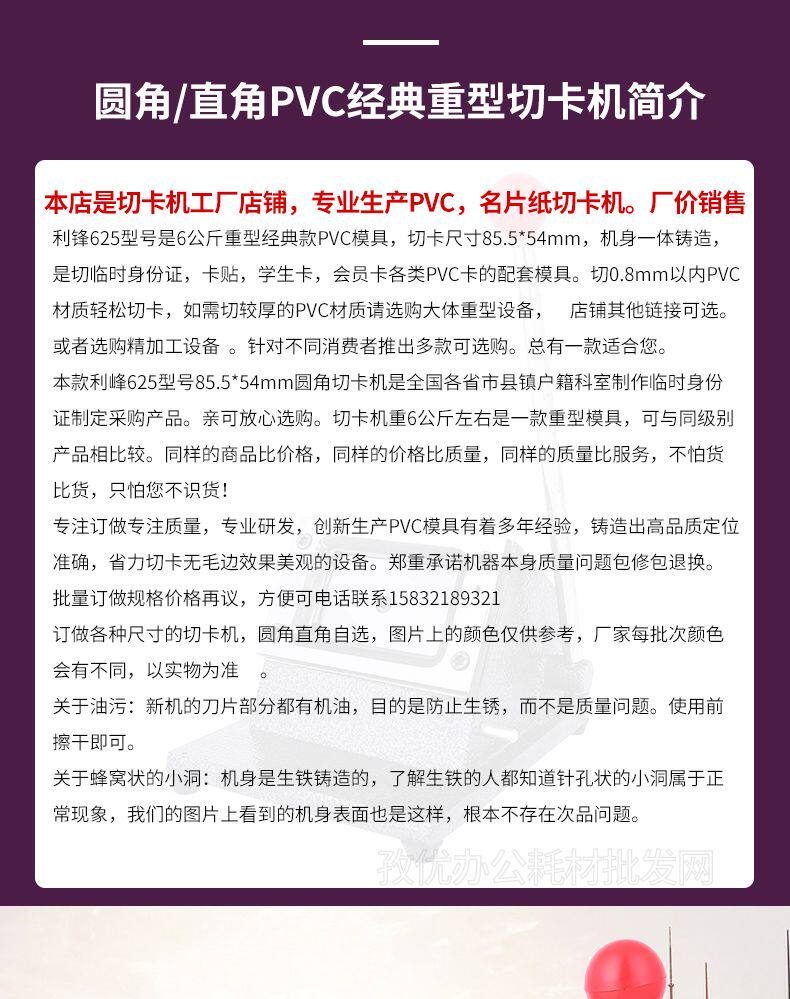 圆角/直角PVC经典重型切卡机简介

本店是切卡机工厂店铺，专业生产PVC，名片纸切卡机。厂价销售

利锋625型号是6公斤重型经典款PVC模具，切卡尺寸85.5*54mm，机身一体铸造，是切临时身份证，卡贴，学生卡，会员卡各类PVC卡的配套模具。切0.8mm以内PVC材质轻松切卡，如需切较厚的PVC材质请选购大体重型设备， 店铺其他链接可选。或者选购精加工设备 。针对不同消费者推出多款可选购。总有一款适合您。

本款利峰625型号85.5*54mm圆角切卡机是全国各省市县镇户籍科室制作临时身份证制定采购产品。亲可放心选购。切卡机重6公斤左右是一款重型模具，可与同级别产品相比较。同样的商品比价格，同样的价格比质量，同样的质量比服务，不怕货比货，只怕您不识货！

专注订做专注质量，专业研发，创新生产PVC模具有着多年经验，铸造出高品质定位准确，省力切卡无毛边效果美观的设备。郑重承诺机器本身质量问题包修包退换。

批量订做规格价格再议，方便可电话联系15832189321

订做各种尺寸的切卡机，圆角直角自选，图片上的颜色仅供参考，厂家每批次颜色会有不同，以实物为准 。

关于油污：新机的刀片部分都有机油，目的是防止生锈，而不是质量问题。使用前擦干即可。

关于蜂窝状的小洞：机身是生铁铸造的，了解生铁的人都知道针孔状的小洞属于正常现象，我们的图片上看到的机身表面也是这样，根本不存在次品问题。

孜优办公耗材批发网